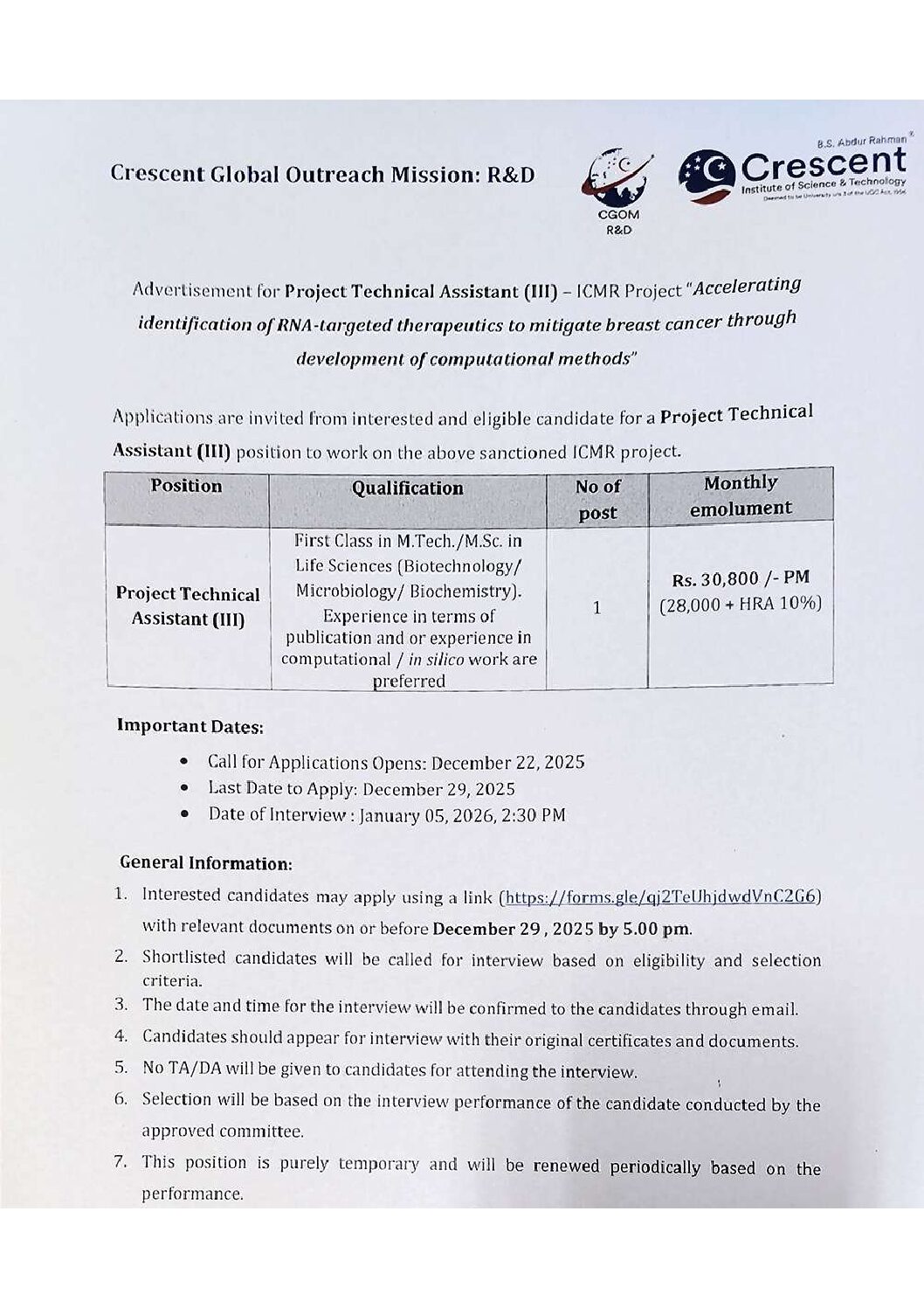 Crescent Global Outreach Mission: R&D

CGOM R&D

B.S. Abdur Rahman Crescent Institute of Science & Technology Deemed to be University u/s 3 of the UGC Act, 1956

Advertisement for Project Technical Assistant (III) – ICMR Project "Accelerating identification of RNA-targeted therapeutics to mitigate breast cancer through development of computational methods"

Applications are invited from interested and eligible candidate for a Project Technical Assistant (III) position to work on the above sanctioned ICMR project.

| Position | Qualification | No of post | Monthly emolument |
|---|---|---|---|
| Project Technical Assistant (III) | First Class in M.Tech./M.Sc. in Life Sciences (Biotechnology/ Microbiology/ Biochemistry). Experience in terms of publication and or experience in computational / in silico work are preferred | 1 | Rs. 30,800 /- PM (28,000 + HRA 10%) |

Important Dates:

• Call for Applications Opens: December 22, 2025
• Last Date to Apply: December 29, 2025
• Date of Interview : January 05, 2026, 2:30 PM

General Information:

1. Interested candidates may apply using a link (https://forms.gle/qj2TeUhjdwdVnC2G6) with relevant documents on or before December 29 , 2025 by 5.00 pm.
2. Shortlisted candidates will be called for interview based on eligibility and selection criteria.
3. The date and time for the interview will be confirmed to the candidates through email.
4. Candidates should appear for interview with their original certificates and documents.
5. No TA/DA will be given to candidates for attending the interview.
6. Selection will be based on the interview performance of the candidate conducted by the approved committee.
7. This position is purely temporary and will be renewed periodically based on the performance.